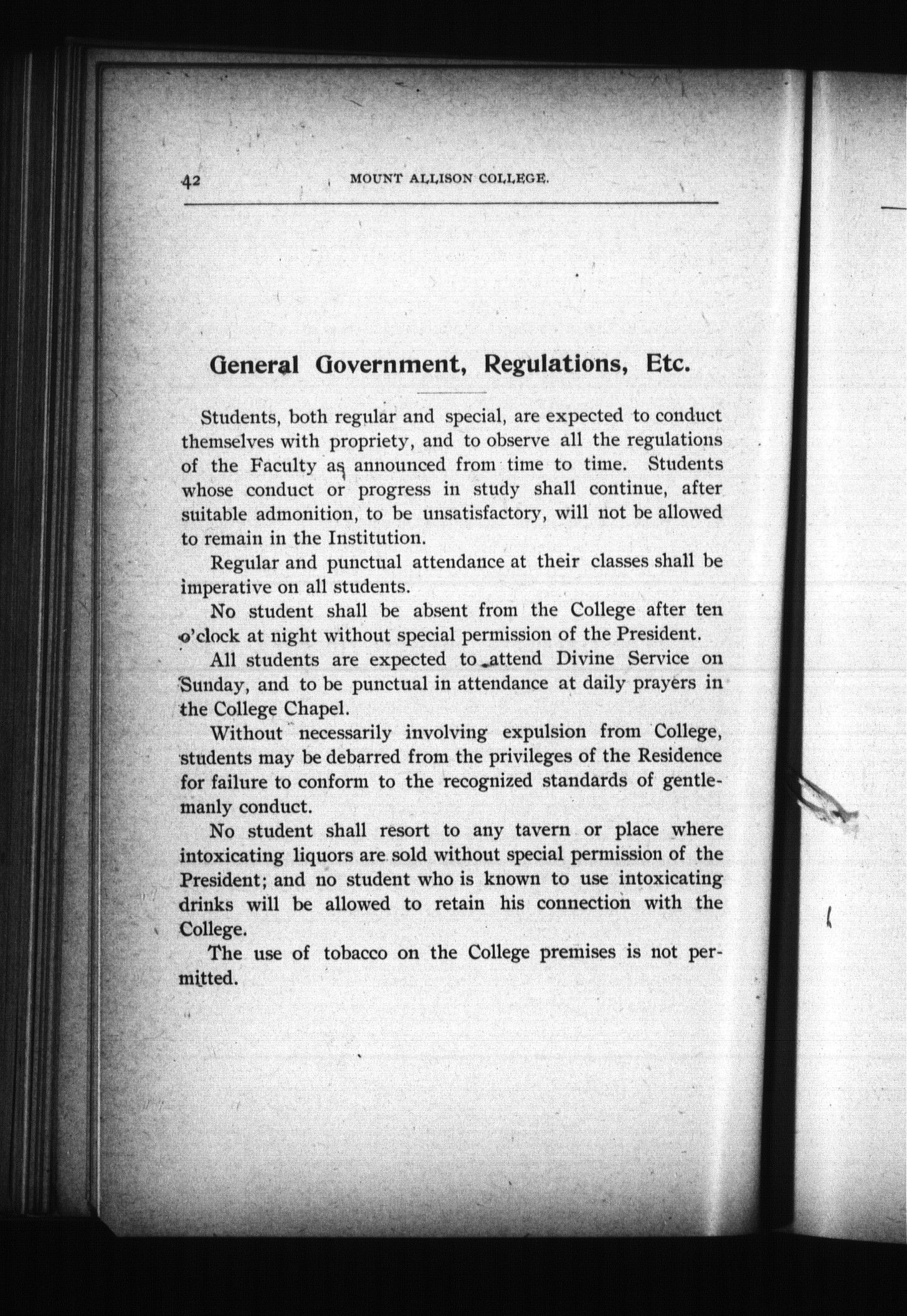 42 MOUNT ALLISON COLLEGE.

General Government, Regulations, Etc.

Students, both regular and special, are expected to conduct themselves with propriety, and to observe all the regulations of the Faculty as announced from time to time. Students whose conduct or progress in study shall continue, after suitable admonition, to be unsatisfactory, will not be allowed to remain in the Institution.

Regular and punctual attendance at their classes shall be imperative on all students.

No student shall be absent from the College after ten o'clock at night without special permission of the President.

All students are expected to attend Divine Service on Sunday, and to be punctual in attendance at daily prayers in the College Chapel.

Without necessarily involving expulsion from College, students may be debarred from the privileges of the Residence for failure to conform to the recognized standards of gentlemanly conduct.

No student shall resort to any tavern or place where intoxicating liquors are sold without special permission of the President; and no student who is known to use intoxicating drinks will be allowed to retain his connection with the College.

The use of tobacco on the College premises is not permitted.